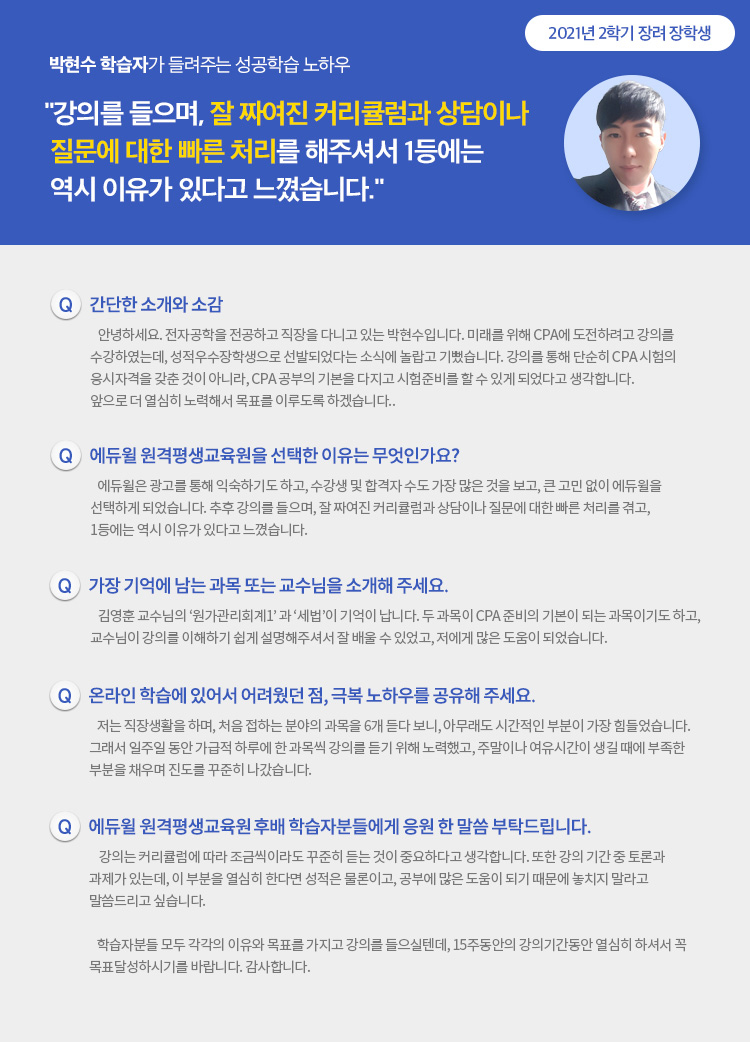 2021년 2학기 장려 장학생

박현수 학습자가 들려주는 성공학습 노하우

"강의를 들으며, 잘 짜여진 커리큘럼과 상담이나 질문에 대한 빠른 처리를 해주셔서 1등에는 역시 이유가 있다고 느꼈습니다."

Q 간단한 소개와 소감

안녕하세요. 전자공학을 전공하고 직장을 다니고 있는 박현수입니다. 미래를 위해 CPA에 도전하려고 강의를 수강하였는데, 성적우수장학생으로 선발되었다는 소식에 놀랍고 기뻤습니다. 강의를 통해 단순히 CPA 시험의 응시자격을 갖춘 것이 아니라, CPA 공부의 기본을 다지고 시험준비를 할 수 있게 되었다고 생각합니다. 앞으로 더 열심히 노력해서 목표를 이루도록 하겠습니다..

Q 에듀윌 원격평생교육원을 선택한 이유는 무엇인가요?

에듀윌은 광고를 통해 익숙하기도 하고, 수강생 및 합격자 수도 가장 많은 것을 보고, 큰 고민 없이 에듀윌을 선택하게 되었습니다. 추후 강의를 들으며, 잘 짜여진 커리큘럼과 상담이나 질문에 대한 빠른 처리를 겪고, 1등에는 역시 이유가 있다고 느꼈습니다.

Q 가장 기억에 남는 과목 또는 교수님을 소개해 주세요.

김영훈 교수님의 '원가관리회계1' 과 '세법'이 기억이 납니다. 두 과목이 CPA 준비의 기본이 되는 과목이기도 하고, 교수님이 강의를 이해하기 쉽게 설명해주셔서 잘 배울 수 있었고, 저에게 많은 도움이 되었습니다.

Q 온라인 학습에 있어서 어려웠던 점, 극복 노하우를 공유해 주세요.

저는 직장생활을 하며, 처음 접하는 분야의 과목을 6개 듣다 보니, 아무래도 시간적인 부분이 가장 힘들었습니다. 그래서 일주일 동안 가급적 하루에 한 과목씩 강의를 듣기 위해 노력했고, 주말이나 여유시간이 생길 때에 부족한 부분을 채우며 진도를 꾸준히 나갔습니다.

Q 에듀윌 원격평생교육원 후배 학습자분들에게 응원 한 말씀 부탁드립니다.

강의는 커리큘럼에 따라 조금씩이라도 꾸준히 듣는 것이 중요하다고 생각합니다. 또한 강의 기간 중 토론과 과제가 있는데, 이 부분을 열심히 한다면 성적은 물론이고, 공부에 많은 도움이 되기 때문에 놓치지 말라고 말씀드리고 싶습니다.

학습자분들 모두 각각의 이유와 목표를 가지고 강의를 들으실텐데, 15주동안의 강의기간동안 열심히 하셔서 꼭 목표달성하시기를 바랍니다. 감사합니다.